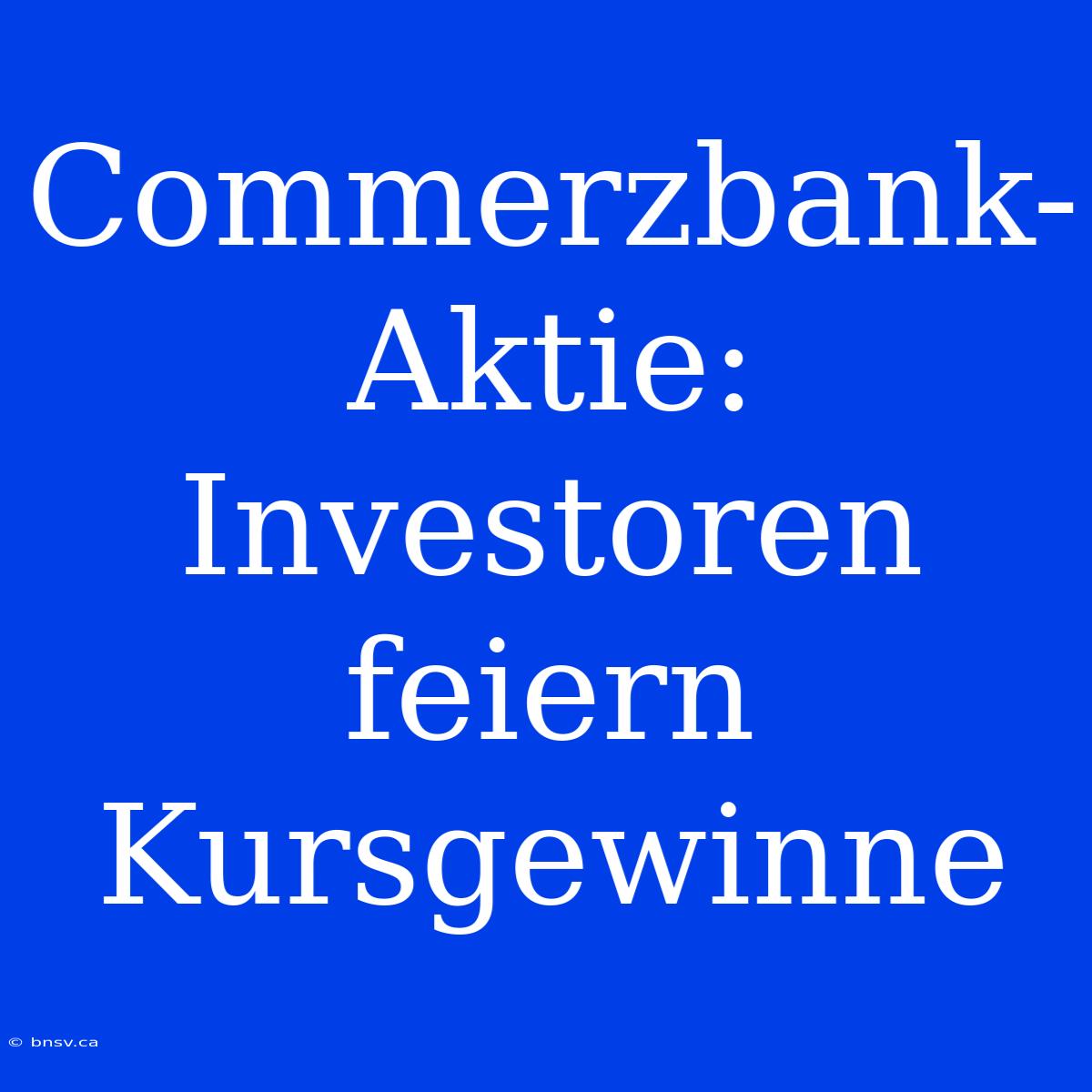 Commerzbank-Aktie: Investoren feiern Kursgewinne

© bnsv.ca